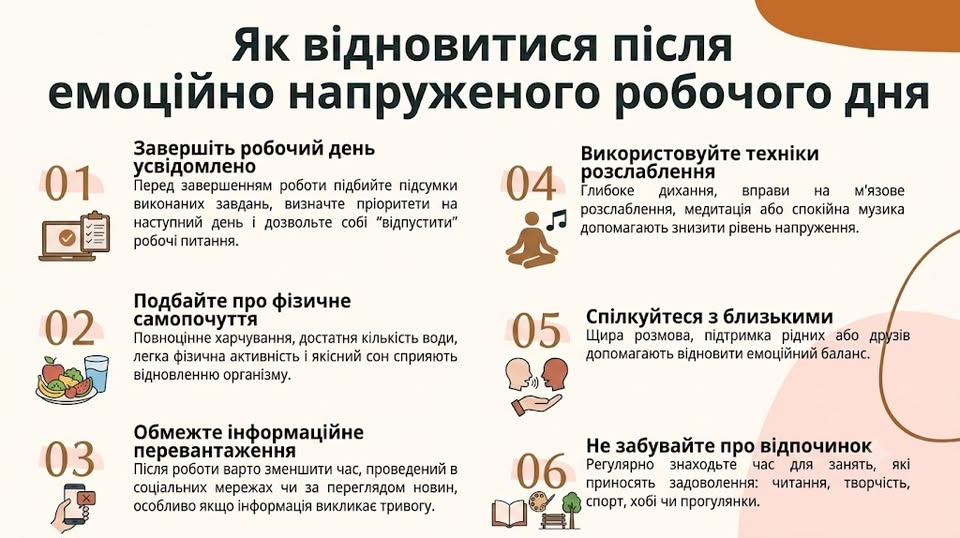 Як відновитися після емоційно напруженого робочого дня

01
Завершіть робочий день усвідомлено
Перед завершенням роботи підбийте підсумки виконаних завдань, визначте пріоритети на наступний день і дозвольте собі "відпустити" робочі питання.

02
Подбайте про фізичне самопочуття
Повноцінне харчування, достатня кількість води, легка фізична активність і якісний сон сприяють відновленню організму.

03
Обмежте інформаційне перевантаження
Після роботи варто зменшити час, проведений в соціальних мережах чи за переглядом новин, особливо якщо інформація викликає тривогу.

04
Використовуйте техніки розслаблення
Глибоке дихання, вправи на м'язове розслаблення, медитація або спокійна музика допомагають знизити рівень напруження.

05
Спілкуйтеся з близькими
Щира розмова, підтримка рідних або друзів допомагають відновити емоційний баланс.

06
Не забувайте про відпочинок
Регулярно знаходьте час для занять, які приносять задоволення: читання, творчість, спорт, хобі чи прогулянки.